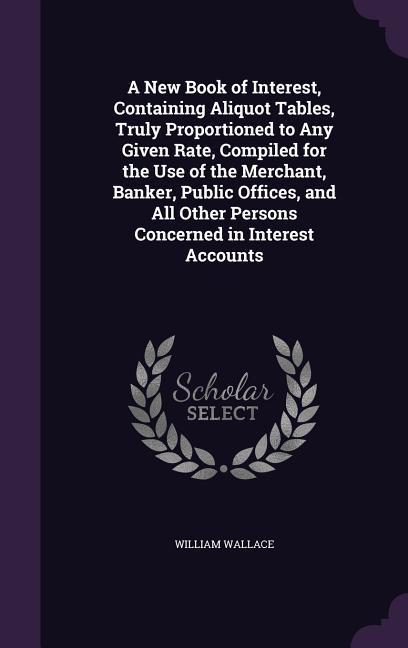 A New Book of Interest, Containing Aliquot Tables, Truly Proportioned to Any Given Rate, Compiled for the Use of the Merchant, Banker, Public Offices, and All Other Persons Concerned in Interest Accounts

Scholar
SELECT

WILLIAM WALLACE